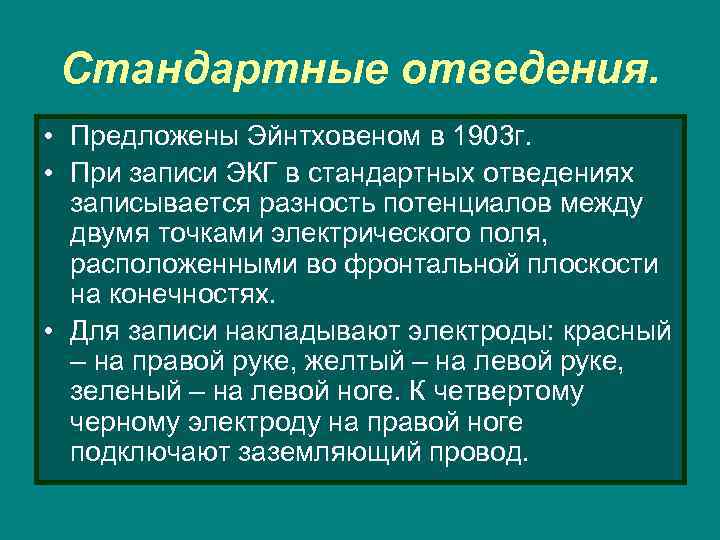 Стандартные отведения.

• Предложены Эйнтховеном в 1903г.

• При записи ЭКГ в стандартных отведениях записывается разность потенциалов между двумя точками электрического поля, расположенными во фронтальной плоскости на конечностях.

• Для записи накладывают электроды: красный – на правой руке, желтый – на левой руке, зеленый – на левой ноге. К четвертому черному электроду на правой ноге подключают заземляющий провод.